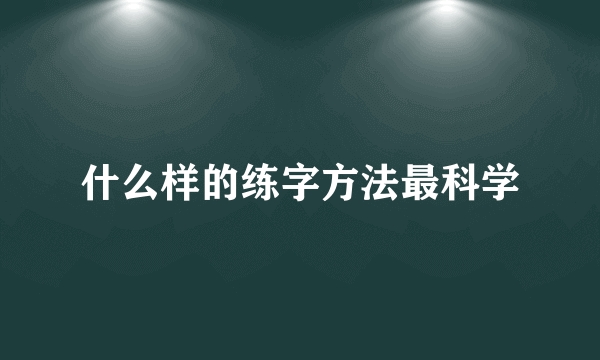 什么样的练字方法最科学